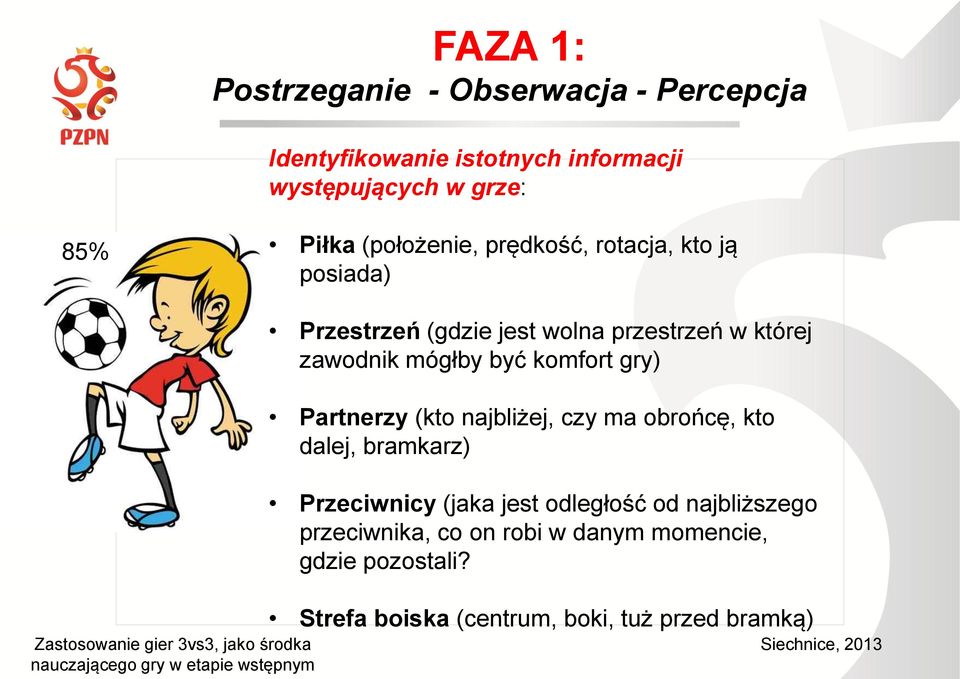 PZPN

FAZA 1:
Postrzeganie - Obserwacja - Percepcja

Identyfikowanie istotnych informacji występujących w grze:

85%

• Piłka (położenie, prędkość, rotacja, kto ją posiada)

• Przestrzeń (gdzie jest wolna przestrzeń w której zawodnik mógłby być komfort gry)

• Partnerzy (kto najbliżej, czy ma obrońcę, kto dalej, bramkarz)

• Przeciwnicy (jaka jest odległość od najbliższego przeciwnika, co on robi w danym momencie, gdzie pozostali?

• Strefa boiska (centrum, boki, tuż przed bramką)

Zastosowanie gier 3vs3, jako środka nauczającego gry w etapie wstępnym

Siechnice, 2013